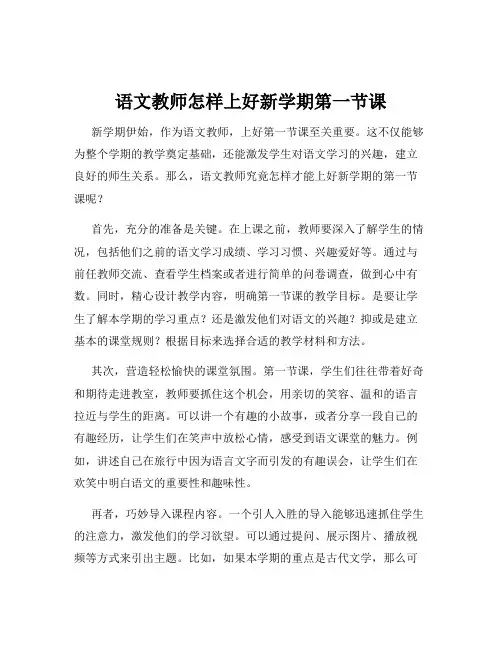 语文教师怎样上好新学期第一节课

新学期伊始，作为语文教师，上好第一节课至关重要。这不仅能够为整个学期的教学奠定基础，还能激发学生对语文学习的兴趣，建立良好的师生关系。那么，语文教师究竟怎样才能上好新学期的第一节课呢？

首先，充分的准备是关键。在上课之前，教师要深入了解学生的情况，包括他们之前的语文学习成绩、学习习惯、兴趣爱好等。通过与前任教师交流、查看学生档案或者进行简单的问卷调查，做到心中有数。同时，精心设计教学内容，明确第一节课的教学目标。是要让学生了解本学期的学习重点？还是激发他们对语文的兴趣？抑或是建立基本的课堂规则？根据目标来选择合适的教学材料和方法。

其次，营造轻松愉快的课堂氛围。第一节课，学生们往往带着好奇和期待走进教室，教师要抓住这个机会，用亲切的笑容、温和的语言拉近与学生的距离。可以讲一个有趣的小故事，或者分享一段自己的有趣经历，让学生们在笑声中放松心情，感受到语文课堂的魅力。例如，讲述自己在旅行中因为语言文字而引发的有趣误会，让学生们在欢笑中明白语文的重要性和趣味性。

再者，巧妙导入课程内容。一个引人入胜的导入能够迅速抓住学生的注意力，激发他们的学习欲望。可以通过提问、展示图片、播放视频等方式来引出主题。比如，如果本学期的重点是古代文学，那么可